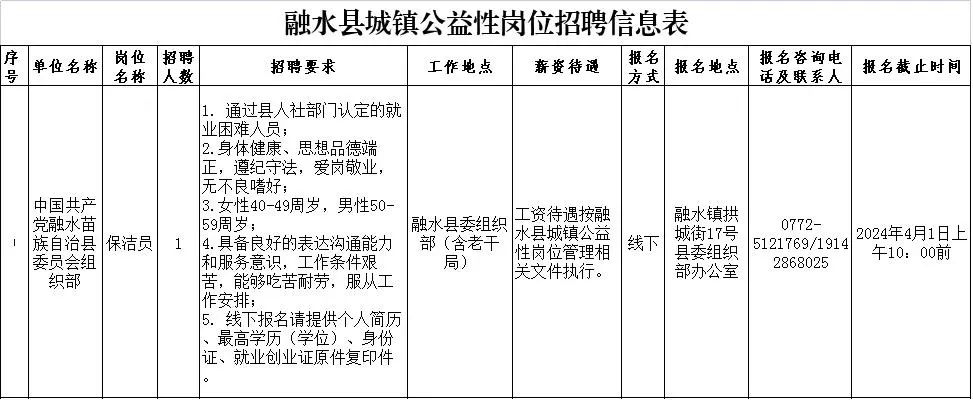 融水县城镇公益性岗位招聘信息表

| 序号 | 单位名称 | 岗位名称 | 招聘人数 | 招聘要求 | 工作地点 | 薪资待遇 | 报名方式 | 报名地点 | 报名咨询电话及联系人 | 报名截止时间 |
|---|---|---|---|---|---|---|---|---|---|---|
| 1 | 中国共产党融水苗族自治县委员会组织部 | 保洁员 | 1 | 1. 通过县人社部门认定的就业困难人员；2.身体健康、思想品德端正，遵纪守法，爱岗敬业，无不良嗜好；3.女性40-49周岁，男性50-59周岁；4.具备良好的表达沟通能力和服务意识，工作条件艰苦，能够吃苦耐劳，服从工作安排；5. 线下报名请提供个人简历、最高学历（学位）、身份证、就业创业证原件复印件。 | 融水县委组织部（含老干局） | 工资待遇按融水县城镇公益性岗位管理相关文件执行。 | 线下 | 融水镇拱城街17号县委组织部办公室 | 0772-5121769/19142868025 | 2024年4月1日上午10：00前 |